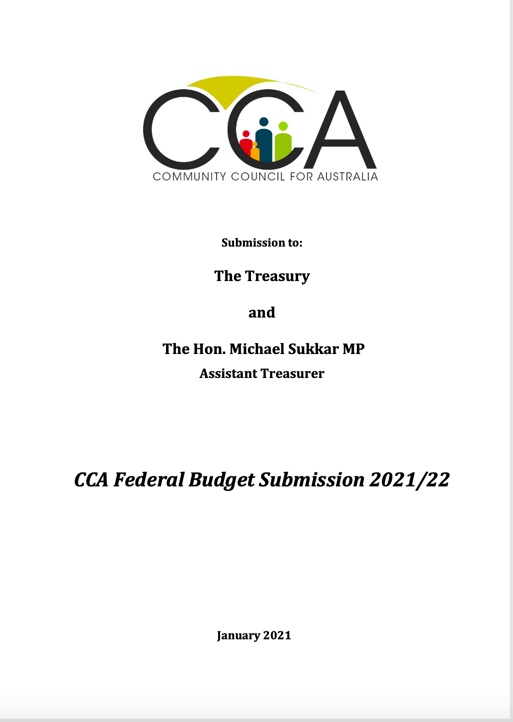 CCA
COMMUNITY COUNCIL FOR AUSTRALIA

Submission to:

The Treasury

and

The Hon. Michael Sukkar MP
Assistant Treasurer

CCA Federal Budget Submission 2021/22

January 2021